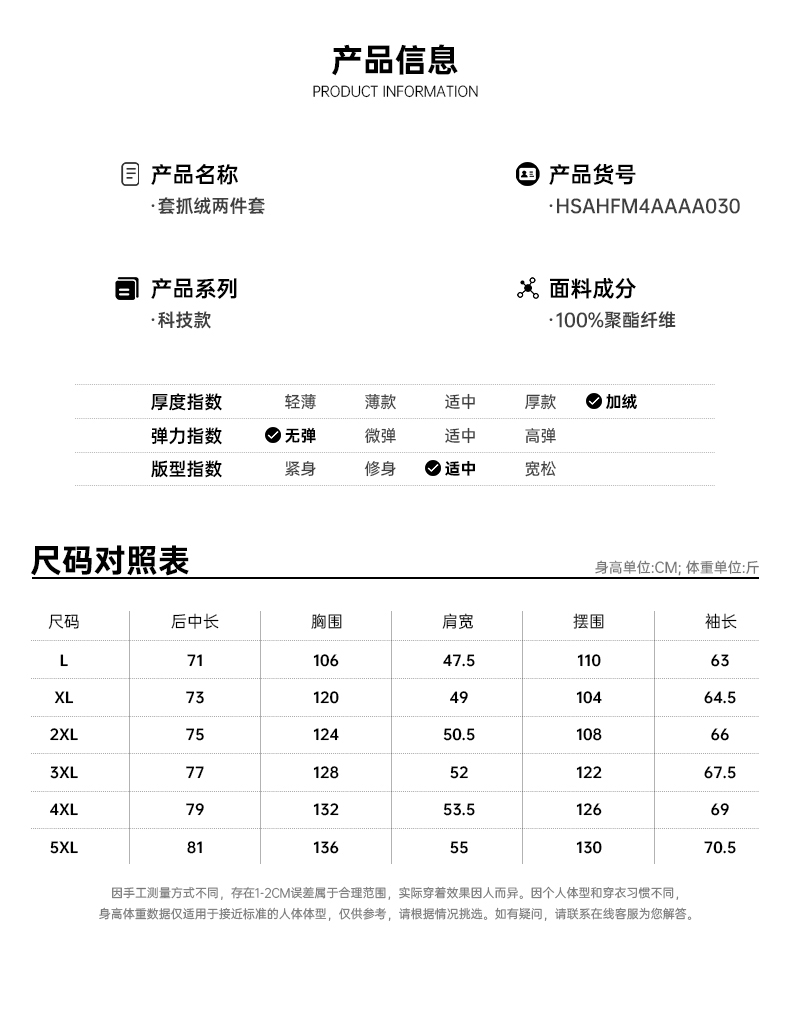 产品信息
PRODUCT INFORMATION

产品名称
·套抓绒两件套

产品货号
·HSAHFM4AAAA030

产品系列
·科技款

面料成分
·100%聚酯纤维

| 厚度指数 | 轻薄 | 薄款 | 适中 | 厚款 | 加绒 |
|---|---|---|---|---|---|
| 弹力指数 | 无弹 | 微弹 | 适中 | 高弹 | |
| 版型指数 | 紧身 | 修身 | 适中 | 宽松 | |

尺码对照表
身高单位:CM; 体重单位:斤

| 尺码 | 后中长 | 胸围 | 肩宽 | 摆围 | 袖长 |
|---|---|---|---|---|---|
| L | 71 | 106 | 47.5 | 110 | 63 |
| XL | 73 | 120 | 49 | 104 | 64.5 |
| 2XL | 75 | 124 | 50.5 | 108 | 66 |
| 3XL | 77 | 128 | 52 | 122 | 67.5 |
| 4XL | 79 | 132 | 53.5 | 126 | 69 |
| 5XL | 81 | 136 | 55 | 130 | 70.5 |

因手工测量方式不同，存在1-2CM误差属于合理范围，实际穿着效果因人而异。因个人体型和穿衣习惯不同，身高体重数据仅适用于接近标准的人体体型，仅供参考，请根据情况挑选。如有疑问，请联系在线客服为您解答。